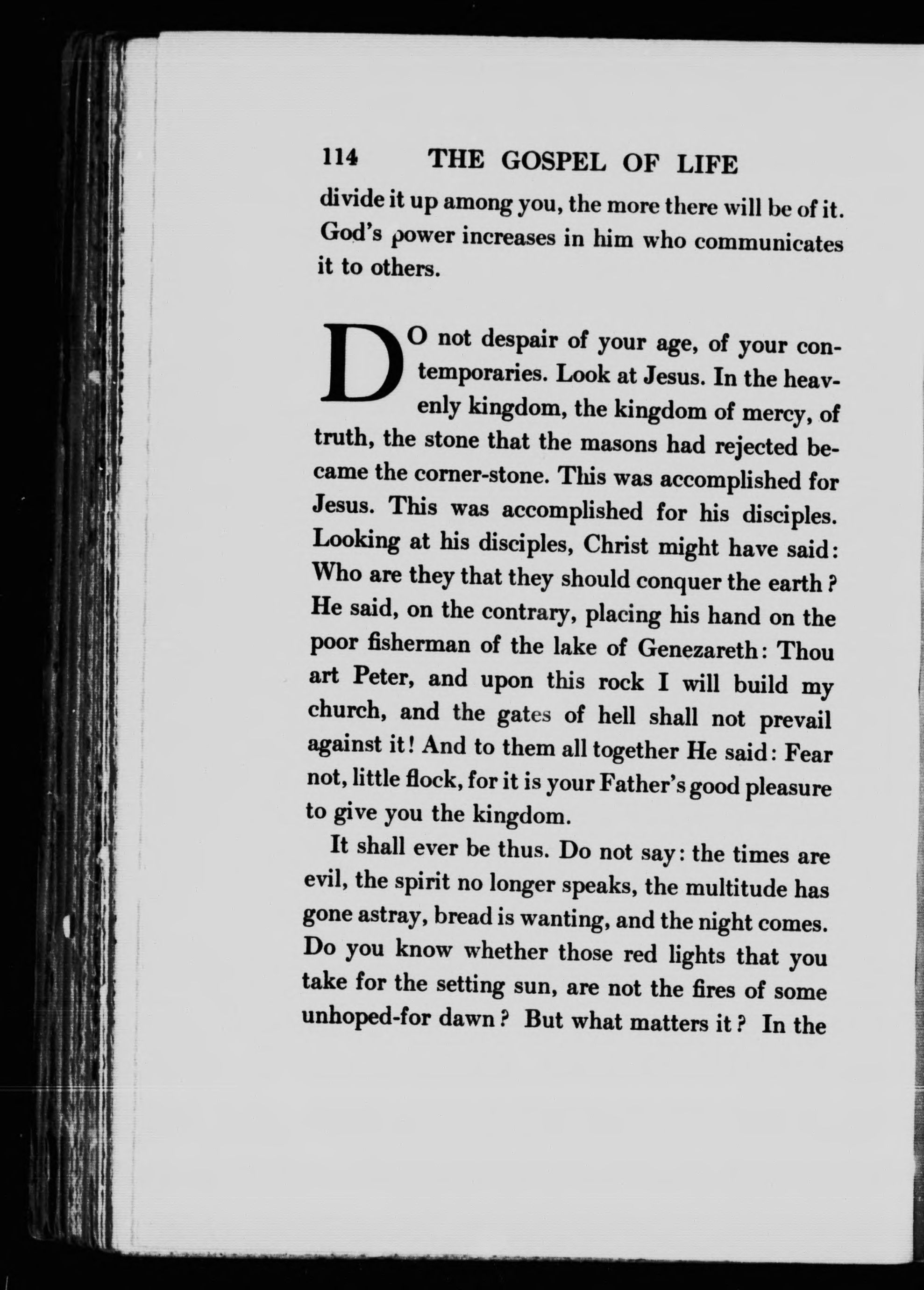 114 THE GOSPEL OF LIFE

divide it up among you, the more there will be of it. God's power increases in him who communicates it to others.

DO not despair of your age, of your contemporaries. Look at Jesus. In the heavenly kingdom, the kingdom of mercy, of truth, the stone that the masons had rejected became the corner-stone. This was accomplished for Jesus. This was accomplished for his disciples. Looking at his disciples, Christ might have said: Who are they that they should conquer the earth? He said, on the contrary, placing his hand on the poor fisherman of the lake of Genezareth: Thou art Peter, and upon this rock I will build my church, and the gates of hell shall not prevail against it! And to them all together He said: Fear not, little flock, for it is your Father's good pleasure to give you the kingdom.

It shall ever be thus. Do not say: the times are evil, the spirit no longer speaks, the multitude has gone astray, bread is wanting, and the night comes. Do you know whether those red lights that you take for the setting sun, are not the fires of some unhoped-for dawn? But what matters it? In the